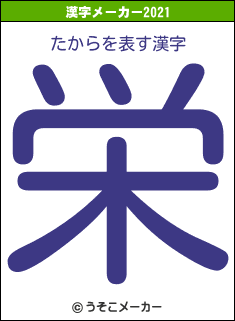 漢字メーカー2021

たからを表す漢字

栄

© うそこメーカー